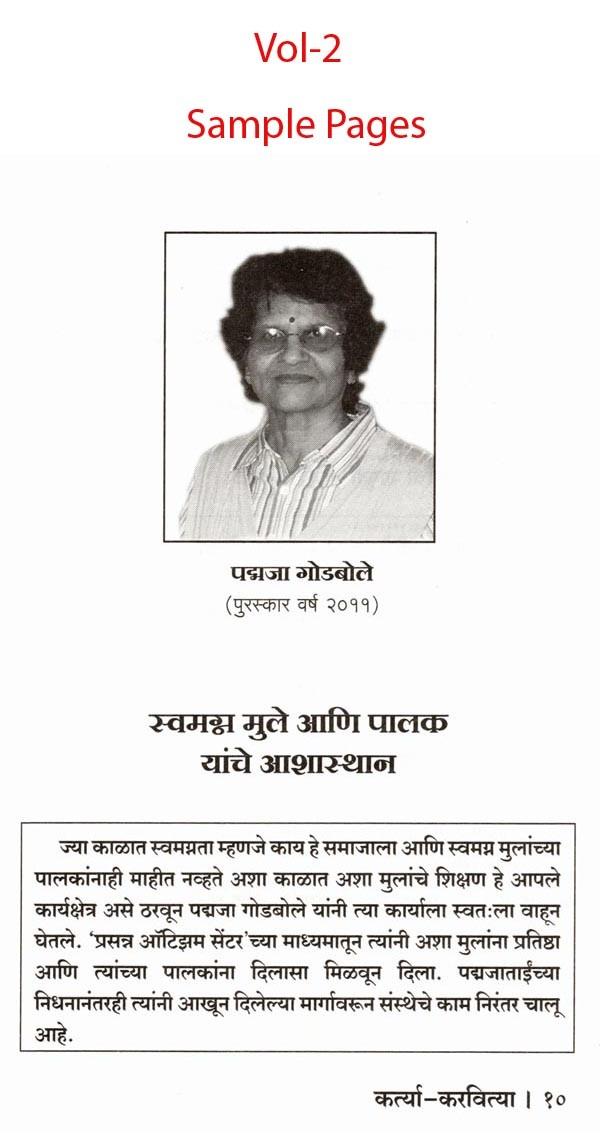 Vol-2

Sample Pages

पद्मजा गोडबोले
(पुरस्कार वर्ष २०११)

स्वमग्न मुले आणि पालक यांचे आशास्थान

ज्या काळात स्वमग्नता म्हणजे काय हे समाजाला आणि स्वमग्न मुलांच्या पालकांनाही माहीत नव्हते अशा काळात अशा मुलांचे शिक्षण हे आपले कार्यक्षेत्र असे ठरवून पद्मजा गोडबोले यांनी त्या कार्याला स्वत:ला वाहून घेतले. 'प्रसन्न ऑटिझम सेंटर'च्या माध्यमातून त्यांनी अशा मुलांना प्रतिष्ठा आणि त्यांच्या पालकांना दिलासा मिळवून दिला. पद्मजाताईंच्या निधनानंतरही त्यांनी आखून दिलेल्या मार्गावरून संस्थेचे काम निरंतर चालू आहे.

कर्त्या-करवित्या । १०